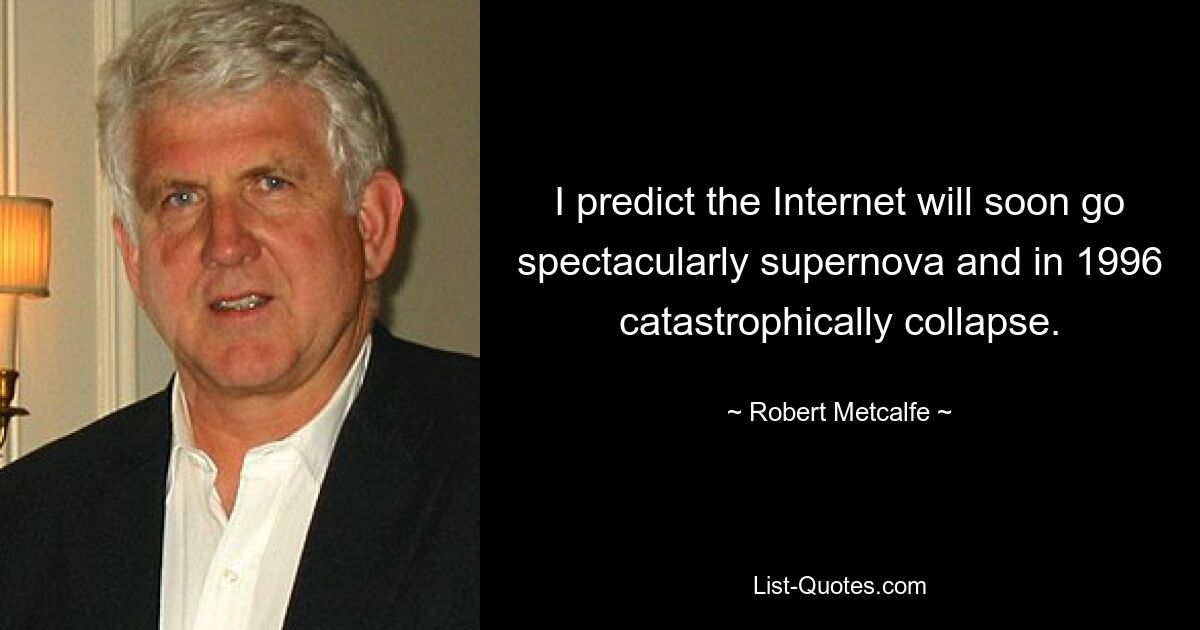 I predict the Internet will soon go spectacularly supernova and in 1996 catastrophically collapse.

~ Robert Metcalfe ~

List-Quotes.com